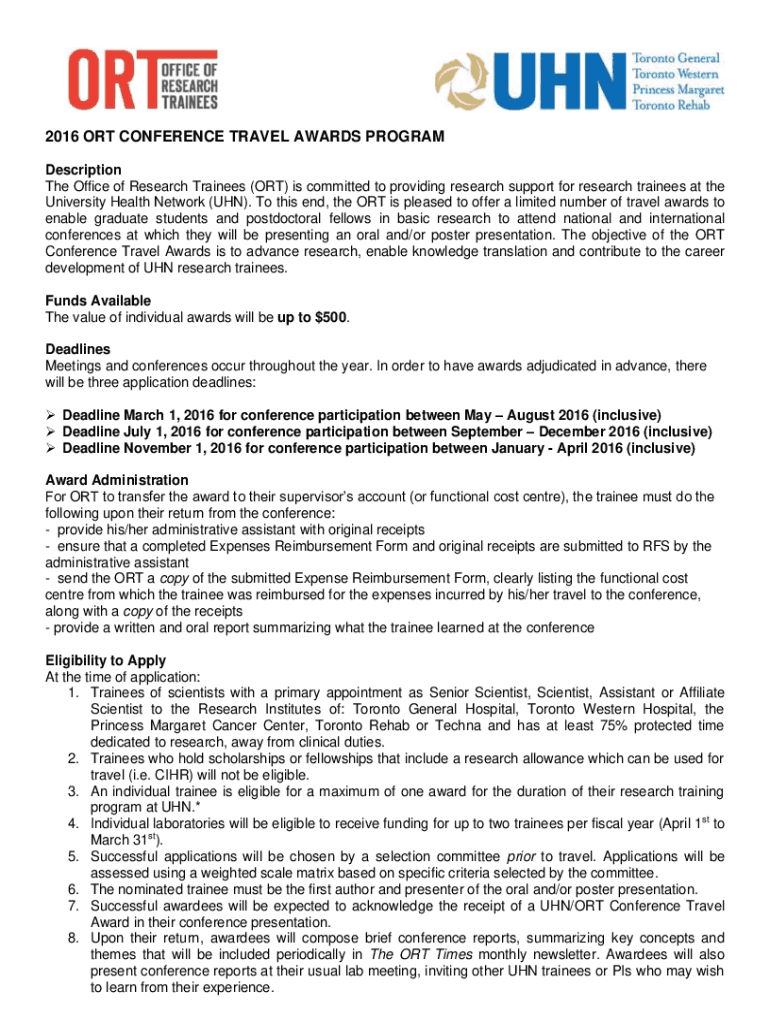 ORT OFFICE OF RESEARCH TRAINEES

UHN Toronto General Toronto Western Princess Margaret Toronto Rehab

2016 ORT CONFERENCE TRAVEL AWARDS PROGRAM

Description
The Office of Research Trainees (ORT) is committed to providing research support for research trainees at the University Health Network (UHN). To this end, the ORT is pleased to offer a limited number of travel awards to enable graduate students and postdoctoral fellows in basic research to attend national and international conferences at which they will be presenting an oral and/or poster presentation. The objective of the ORT Conference Travel Awards is to advance research, enable knowledge translation and contribute to the career development of UHN research trainees.

Funds Available
The value of individual awards will be up to $500.

Deadlines
Meetings and conferences occur throughout the year. In order to have awards adjudicated in advance, there will be three application deadlines:

➢ Deadline March 1, 2016 for conference participation between May – August 2016 (inclusive)
➢ Deadline July 1, 2016 for conference participation between September – December 2016 (inclusive)
➢ Deadline November 1, 2016 for conference participation between January - April 2016 (inclusive)

Award Administration
For ORT to transfer the award to their supervisor's account (or functional cost centre), the trainee must do the following upon their return from the conference:
- provide his/her administrative assistant with original receipts
- ensure that a completed Expenses Reimbursement Form and original receipts are submitted to RFS by the administrative assistant
- send the ORT a copy of the submitted Expense Reimbursement Form, clearly listing the functional cost centre from which the trainee was reimbursed for the expenses incurred by his/her travel to the conference, along with a copy of the receipts
- provide a written and oral report summarizing what the trainee learned at the conference

Eligibility to Apply
At the time of application:
1. Trainees of scientists with a primary appointment as Senior Scientist, Scientist, Assistant or Affiliate Scientist to the Research Institutes of: Toronto General Hospital, Toronto Western Hospital, the Princess Margaret Cancer Center, Toronto Rehab or Techna and has at least 75% protected time dedicated to research, away from clinical duties.
2. Trainees who hold scholarships or fellowships that include a research allowance which can be used for travel (i.e. CIHR) will not be eligible.
3. An individual trainee is eligible for a maximum of one award for the duration of their research training program at UHN.*
4. Individual laboratories will be eligible to receive funding for up to two trainees per fiscal year (April 1$^{st}$ to March 31$^{st}$).
5. Successful applications will be chosen by a selection committee prior to travel. Applications will be assessed using a weighted scale matrix based on specific criteria selected by the committee.
6. The nominated trainee must be the first author and presenter of the oral and/or poster presentation.
7. Successful awardees will be expected to acknowledge the receipt of a UHN/ORT Conference Travel Award in their conference presentation.
8. Upon their return, awardees will compose brief conference reports, summarizing key concepts and themes that will be included periodically in The ORT Times monthly newsletter. Awardees will also present conference reports at their usual lab meeting, inviting other UHN trainees or PIs who may wish to learn from their experience.